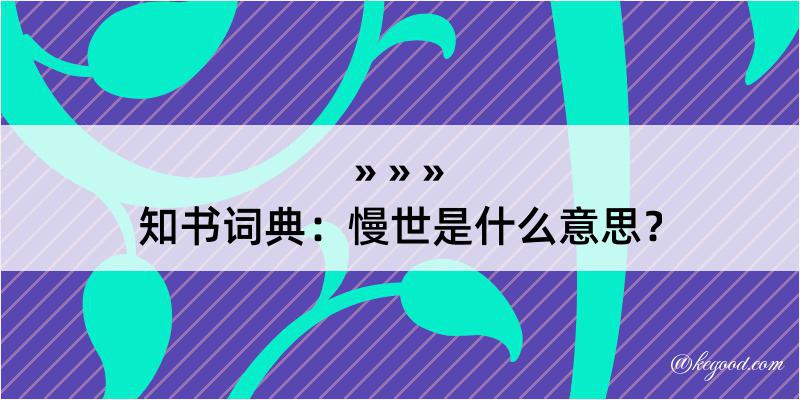 » » »
知书词典：慢世是什么意思？

@kegood.com